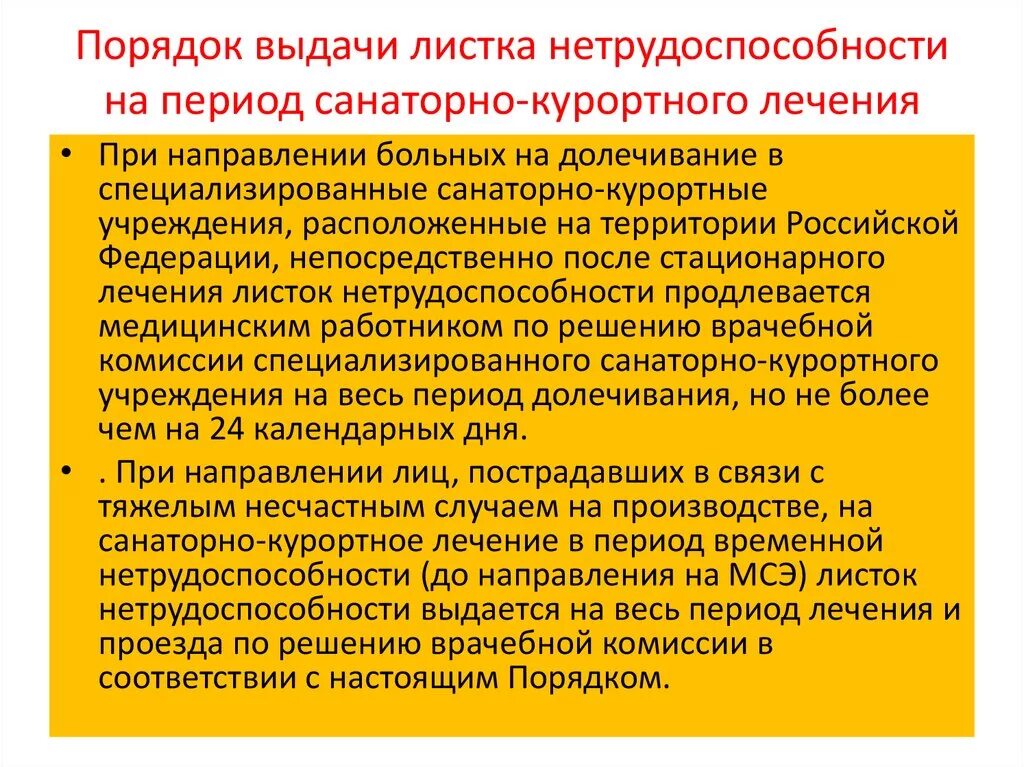 Порядок выдачи листка нетрудоспособности на период санаторно-курортного лечения

• При направлении больных на долечивание в специализированные санаторно-курортные учреждения, расположенные на территории Российской Федерации, непосредственно после стационарного лечения листок нетрудоспособности продлевается медицинским работником по решению врачебной комиссии специализированного санаторно-курортного учреждения на весь период долечивания, но не более чем на 24 календарных дня.

• . При направлении лиц, пострадавших в связи с тяжелым несчастным случаем на производстве, на санаторно-курортное лечение в период временной нетрудоспособности (до направления на МСЭ) листок нетрудоспособности выдается на весь период лечения и проезда по решению врачебной комиссии в соответствии с настоящим Порядком.